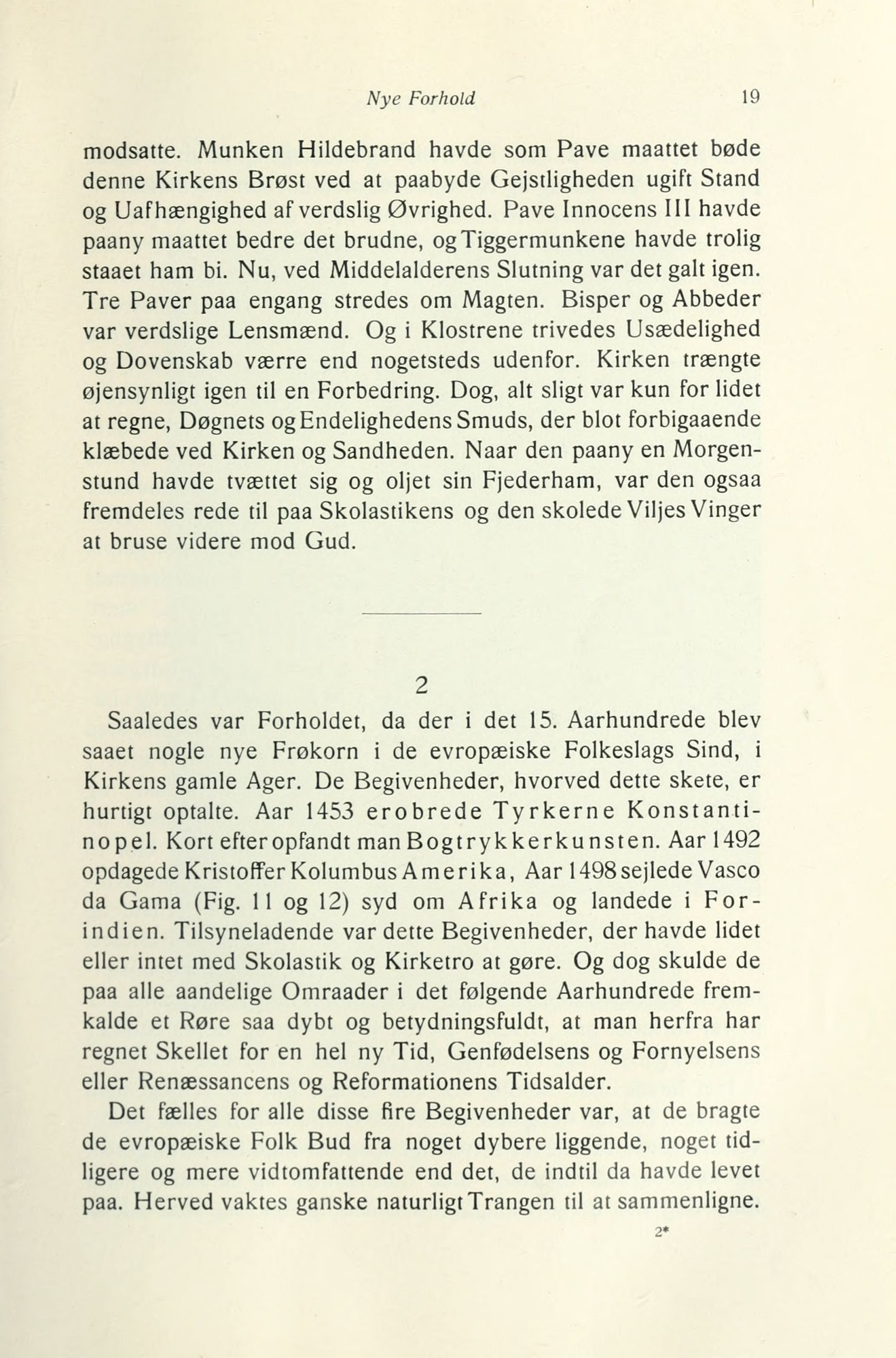 Nye Forhold 19

modsatte. Munken Hildebrand havde som Pave maattet bøde denne Kirkens Brøst ved at paabyde Gejstligheden ugift Stand og Uafhængighed af verdslig Øvrighed. Pave Innocens III havde paany maattet bedre det brudne, og Tiggermunkene havde trolig staaet ham bi. Nu, ved Middelalderens Slutning var det galt igen. Tre Paver paa engang stredes om Magten. Bisper og Abbeder var verdslige Lensmænd. Og i Klostrene trivedes Usædelighed og Dovenskab værre end nogetsteds udenfor. Kirken trængte øjensynligt igen til en Forbedring. Dog, alt sligt var kun for lidet at regne, Døgnets og Endelighedens Smuds, der blot forbigaaende klæbede ved Kirken og Sandheden. Naar den paany en Morgenstund havde tvættet sig og oljet sin Fjederham, var den ogsaa fremdeles rede til paa Skolastikens og den skolede Viljes Vinger at bruse videre mod Gud.

2

Saaledes var Forholdet, da der i det 15. Aarhundrede blev saaet nogle nye Frøkorn i de evropæiske Folkeslags Sind, i Kirkens gamle Ager. De Begivenheder, hvorved dette skete, er hurtigt optalte. Aar 1453 erobrede Tyrkerne Konstantinopel. Kort efter opfandt man Bogtrykkerkunsten. Aar 1492 opdagede Kristoffer Kolumbus Amerika, Aar 1498 sejlede Vasco da Gama (Fig. 11 og 12) syd om Afrika og landede i Forindien. Tilsyneladende var dette Begivenheder, der havde lidet eller intet med Skolastik og Kirketro at gøre. Og dog skulde de paa alle aandelige Omraader i det følgende Aarhundrede fremkalde et Røre saa dybt og betydningsfuldt, at man herfra har regnet Skellet for en hel ny Tid, Genfødelsens og Fornyelsens eller Renæssancens og Reformationens Tidsalder.

Det fælles for alle disse fire Begivenheder var, at de bragte de evropæiske Folk Bud fra noget dybere liggende, noget tidligere og mere vidtomfattende end det, de indtil da havde levet paa. Herved vaktes ganske naturligt Trangen til at sammenligne.

2*